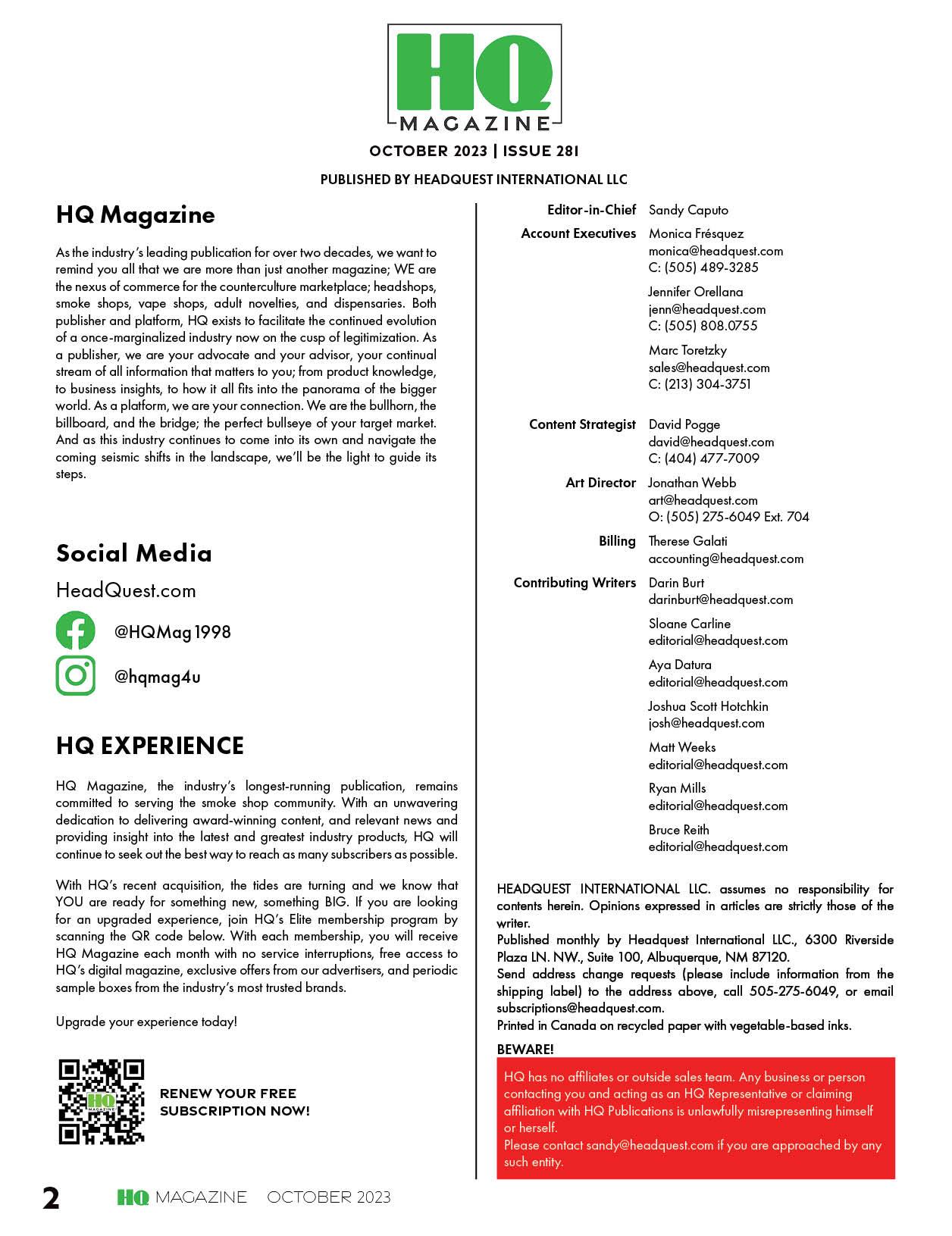 HQ
MAGAZINE

OCTOBER 2023 | ISSUE 281

PUBLISHED BY HEADQUEST INTERNATIONAL LLC

HQ Magazine

As the industry's leading publication for over two decades, we want to remind you all that we are more than just another magazine; WE are the nexus of commerce for the counterculture marketplace; headshops, smoke shops, vape shops, adult novelties, and dispensaries. Both publisher and platform, HQ exists to facilitate the continued evolution of a once-marginalized industry now on the cusp of legitimization. As a publisher, we are your advocate and your advisor, your continual stream of all information that matters to you; from product knowledge, to business insights, to how it all fits into the panorama of the bigger world. As a platform, we are your connection. We are the bullhorn, the billboard, and the bridge; the perfect bullseye of your target market. And as this industry continues to come into its own and navigate the coming seismic shifts in the landscape, we'll be the light to guide its steps.

Social Media

HeadQuest.com

@HQMag1998

@hqmag4u

HQ EXPERIENCE

HQ Magazine, the industry's longest-running publication, remains committed to serving the smoke shop community. With an unwavering dedication to delivering award-winning content, and relevant news and providing insight into the latest and greatest industry products, HQ will continue to seek out the best way to reach as many subscribers as possible.

With HQ's recent acquisition, the tides are turning and we know that YOU are ready for something new, something BIG. If you are looking for an upgraded experience, join HQ's Elite membership program by scanning the QR code below. With each membership, you will receive HQ Magazine each month with no service interruptions, free access to HQ's digital magazine, exclusive offers from our advertisers, and periodic sample boxes from the industry's most trusted brands.

Upgrade your experience today!

HQ MAGAZINE

RENEW YOUR FREE SUBSCRIPTION NOW!

Editor-in-Chief Sandy Caputo

Account Executives Monica Frésquez
monica@headquest.com
C: (505) 489-3285

Jennifer Orellana
jenn@headquest.com
C: (505) 808.0755

Marc Toretzky
sales@headquest.com
C: (213) 304-3751

Content Strategist David Pogge
david@headquest.com
C: (404) 477-7009

Art Director Jonathan Webb
art@headquest.com
O: (505) 275-6049 Ext. 704

Billing Therese Galati
accounting@headquest.com

Contributing Writers Darin Burt
darinburt@headquest.com

Sloane Carline
editorial@headquest.com

Aya Datura
editorial@headquest.com

Joshua Scott Hotchkin
josh@headquest.com

Matt Weeks
editorial@headquest.com

Ryan Mills
editorial@headquest.com

Bruce Reith
editorial@headquest.com

HEADQUEST INTERNATIONAL LLC. assumes no responsibility for contents herein. Opinions expressed in articles are strictly those of the writer.
Published monthly by Headquest International LLC., 6300 Riverside Plaza LN. NW., Suite 100, Albuquerque, NM 87120.
Send address change requests (please include information from the shipping label) to the address above, call 505-275-6049, or email subscriptions@headquest.com.
Printed in Canada on recycled paper with vegetable-based inks.

BEWARE!

HQ has no affiliates or outside sales team. Any business or person contacting you and acting as an HQ Representative or claiming affiliation with HQ Publications is unlawfully misrepresenting himself or herself.
Please contact sandy@headquest.com if you are approached by any such entity.

2 HQ MAGAZINE OCTOBER 2023